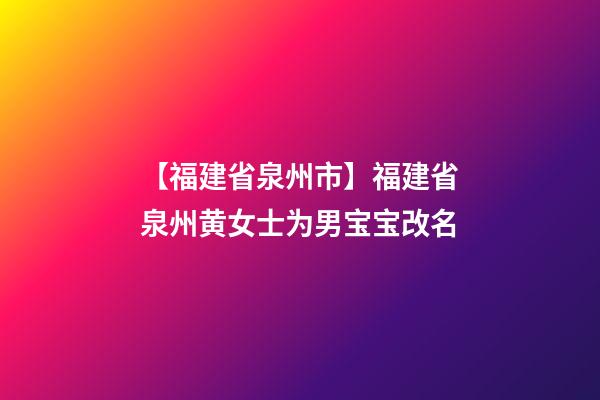 【福建省泉州市】福建省泉州黄女士为男宝宝改名